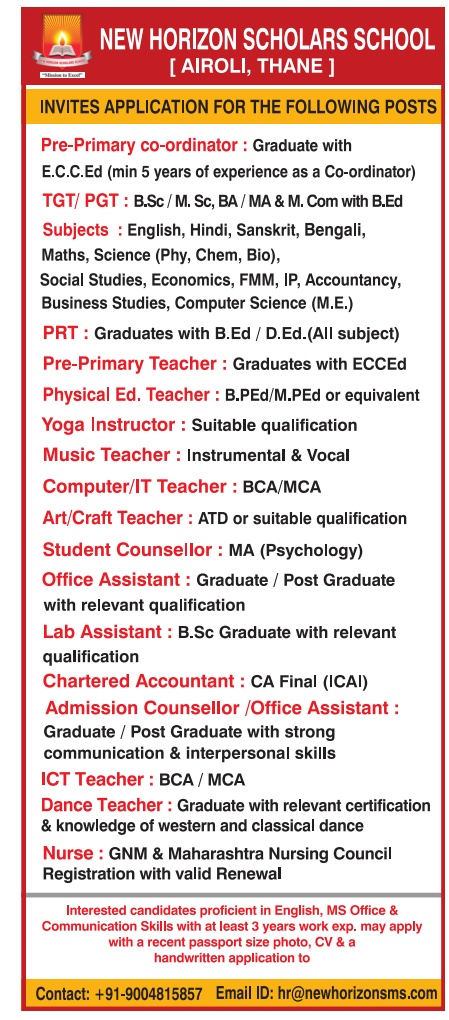 "Mission to Excel"

NEW HORIZON SCHOLARS SCHOOL
[ AIROLI, THANE ]

INVITES APPLICATION FOR THE FOLLOWING POSTS

Pre-Primary co-ordinator : Graduate with E.C.C.Ed (min 5 years of experience as a Co-ordinator)

TGT/ PGT : B.Sc / M. Sc, BA / MA & M. Com with B.Ed

Subjects : English, Hindi, Sanskrit, Bengali, Maths, Science (Phy, Chem, Bio), Social Studies, Economics, FMM, IP, Accountancy, Business Studies, Computer Science (M.E.)

PRT : Graduates with B.Ed / D.Ed.(All subject)

Pre-Primary Teacher : Graduates with ECCEd

Physical Ed. Teacher : B.PEd/M.PEd or equivalent

Yoga Instructor : Suitable qualification

Music Teacher : Instrumental & Vocal

Computer/IT Teacher : BCA/MCA

Art/Craft Teacher : ATD or suitable qualification

Student Counsellor : MA (Psychology)

Office Assistant : Graduate / Post Graduate with relevant qualification

Lab Assistant : B.Sc Graduate with relevant qualification

Chartered Accountant : CA Final (ICAI)

Admission Counsellor /Office Assistant : Graduate / Post Graduate with strong communication & interpersonal skills

ICT Teacher : BCA / MCA

Dance Teacher : Graduate with relevant certification & knowledge of western and classical dance

Nurse : GNM & Maharashtra Nursing Council Registration with valid Renewal

Interested candidates proficient in English, MS Office & Communication Skills with at least 3 years work exp. may apply with a recent passport size photo, CV & a handwritten application to

Contact: +91-9004815857 Email ID: hr@newhorizonsms.com